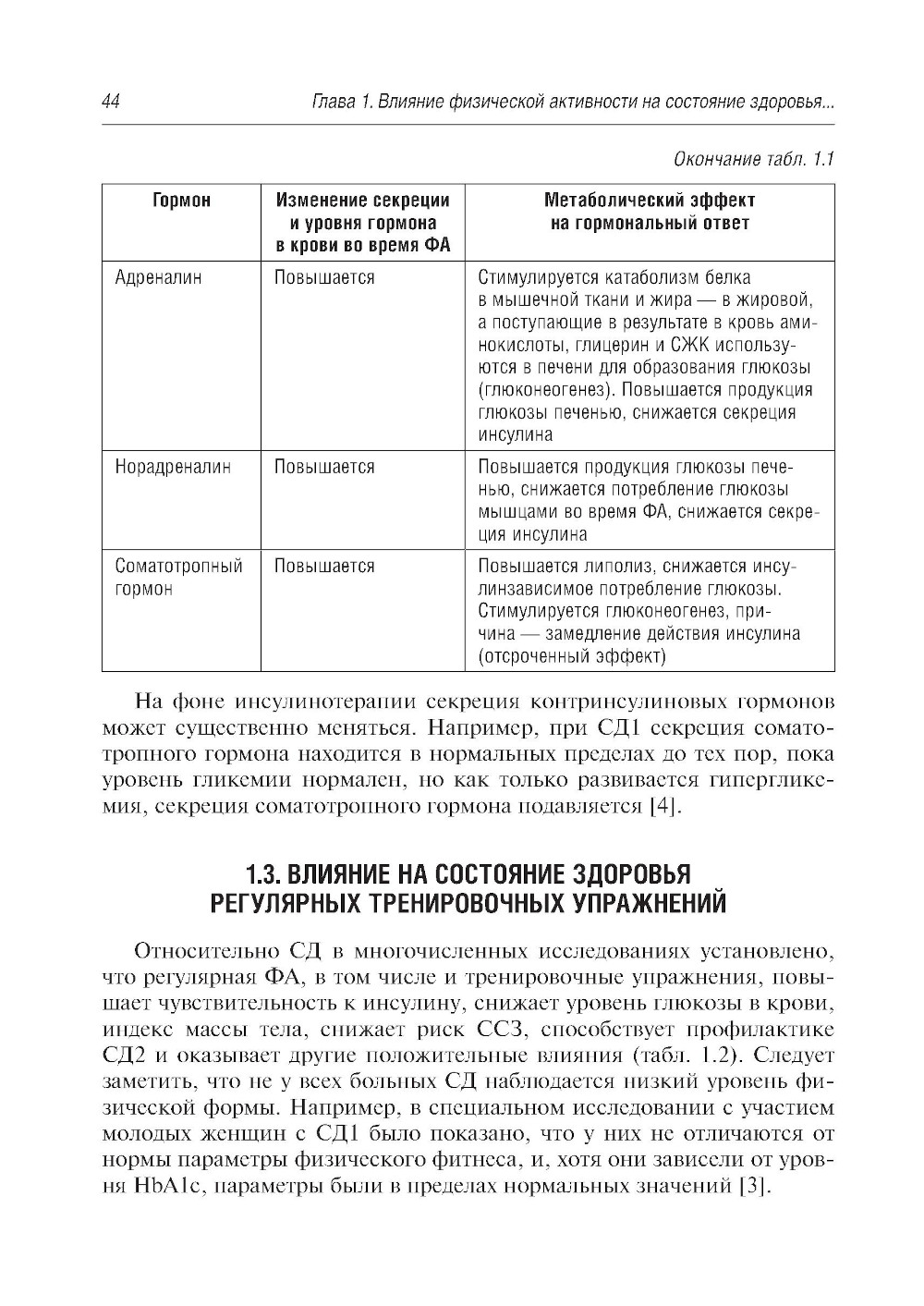 44 Глава 1. Влияние физической активности на состояние здоровья...

Окончание табл. 1.1

| Гормон | Изменение секреции и уровня гормона в крови во время ФА | Метаболический эффект на гормональный ответ |
|---|---|---|
| Адреналин | Повышается | Стимулируется катаболизм белка в мышечной ткани и жира — в жировой, а поступающие в результате в кровь аминокислоты, глицерин и СЖК используются в печени для образования глюкозы (глюконеогенез). Повышается продукция глюкозы печенью, снижается секреция инсулина |
| Норадреналин | Повышается | Повышается продукция глюкозы печенью, снижается потребление глюкозы мышцами во время ФА, снижается секреция инсулина |
| Соматотропный гормон | Повышается | Повышается липолиз, снижается инсулинзависимое потребление глюкозы. Стимулируется глюконеогенез, причина — замедление действия инсулина (отсроченный эффект) |

На фоне инсулинотерапии секреция контринсулиновых гормонов может существенно меняться. Например, при СД1 секреция соматотропного гормона находится в нормальных пределах до тех пор, пока уровень гликемии нормален, но как только развивается гипергликемия, секреция соматотропного гормона подавляется [4].

1.3. ВЛИЯНИЕ НА СОСТОЯНИЕ ЗДОРОВЬЯ РЕГУЛЯРНЫХ ТРЕНИРОВОЧНЫХ УПРАЖНЕНИЙ

Относительно СД в многочисленных исследованиях установлено, что регулярная ФА, в том числе и тренировочные упражнения, повышает чувствительность к инсулину, снижает уровень глюкозы в крови, индекс массы тела, снижает риск ССЗ, способствует профилактике СД2 и оказывает другие положительные влияния (табл. 1.2). Следует заметить, что не у всех больных СД наблюдается низкий уровень физической формы. Например, в специальном исследовании с участием молодых женщин с СД1 было показано, что у них не отличаются от нормы параметры физического фитнеса, и, хотя они зависели от уровня HbA1c, параметры были в пределах нормальных значений [3].